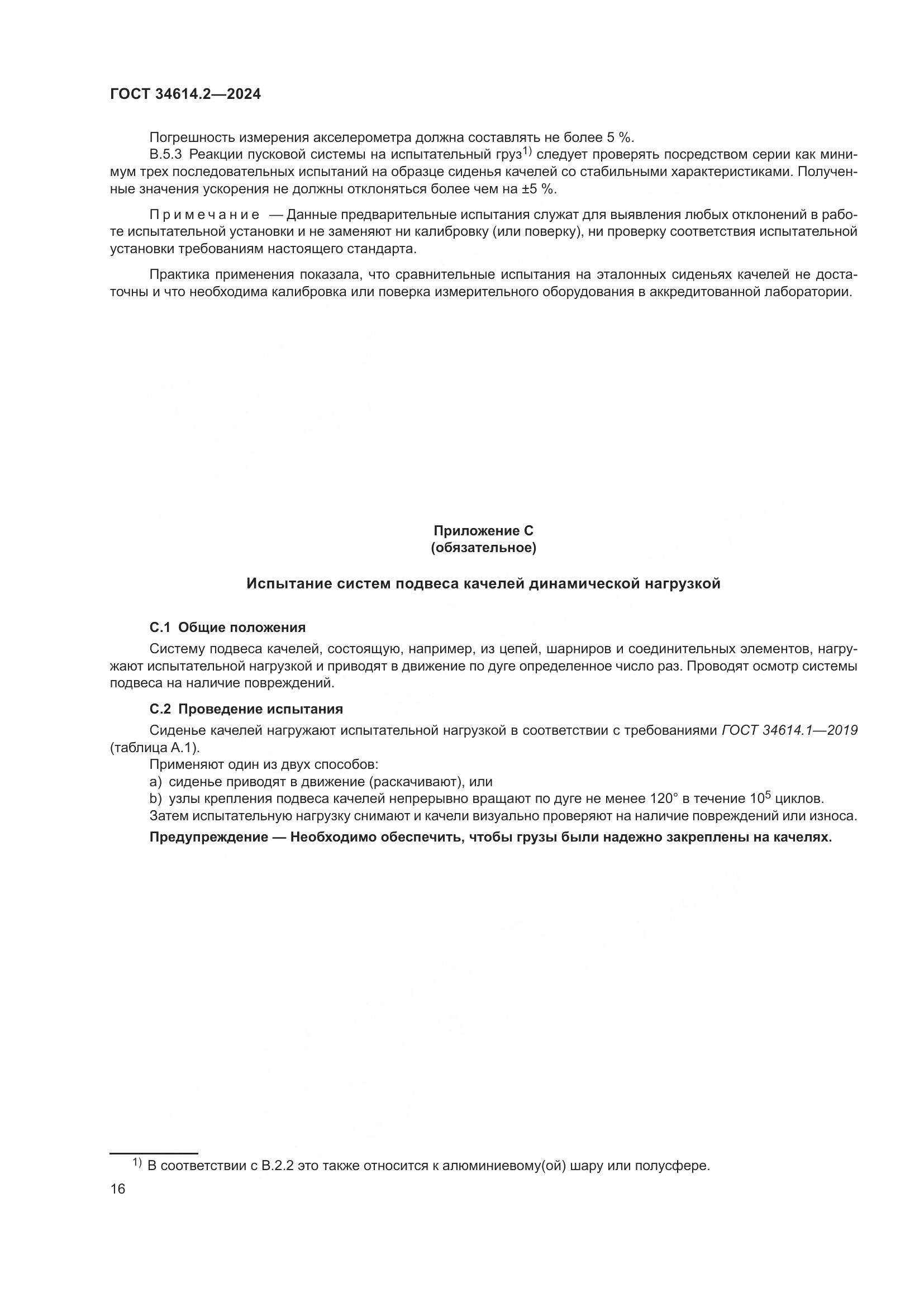 ГОСТ 34614.2—2024

Погрешность измерения акселерометра должна составлять не более 5 %.

В.5.3 Реакции пусковой системы на испытательный груз$^{1)}$ следует проверять посредством серии как минимум трех последовательных испытаний на образце сиденья качелей со стабильными характеристиками. Полученные значения ускорения не должны отклоняться более чем на ±5 %.

Примечание — Данные предварительные испытания служат для выявления любых отклонений в работе испытательной установки и не заменяют ни калибровку (или поверку), ни проверку соответствия испытательной установки требованиям настоящего стандарта.

Практика применения показала, что сравнительные испытания на эталонных сиденьях качелей не достаточны и что необходима калибровка или поверка измерительного оборудования в аккредитованной лаборатории.

Приложение С
(обязательное)

Испытание систем подвеса качелей динамической нагрузкой

С.1 Общие положения

Систему подвеса качелей, состоящую, например, из цепей, шарниров и соединительных элементов, нагружают испытательной нагрузкой и приводят в движение по дуге определенное число раз. Проводят осмотр системы подвеса на наличие повреждений.

С.2 Проведение испытания

Сиденье качелей нагружают испытательной нагрузкой в соответствии с требованиями ГОСТ 34614.1—2019 (таблица А.1).

Применяют один из двух способов:
a) сиденье приводят в движение (раскачивают), или
b) узлы крепления подвеса качелей непрерывно вращают по дуге не менее 120° в течение $10^5$ циклов.

Затем испытательную нагрузку снимают и качели визуально проверяют на наличие повреждений или износа.

Предупреждение — Необходимо обеспечить, чтобы грузы были надежно закреплены на качелях.

$^{1)}$ В соответствии с В.2.2 это также относится к алюминиевому(ой) шару или полусфере.

16